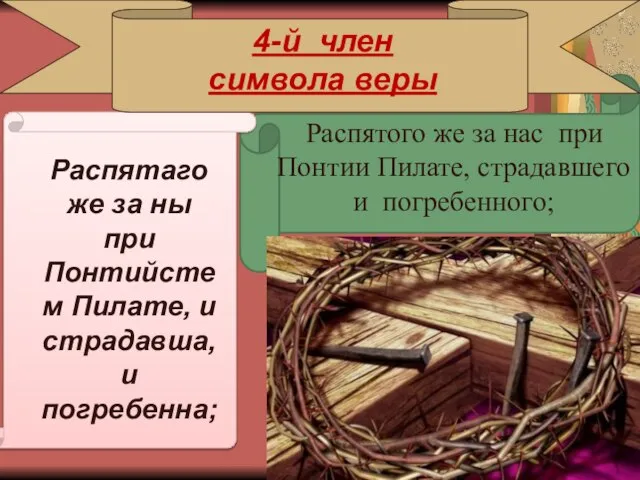 4-й член символа веры

Распятаго же за ны при Понтийстем Пилате, и страдавша, и погребенна;

Распятого же за нас при Понтии Пилате, страдавшего и погребенного;